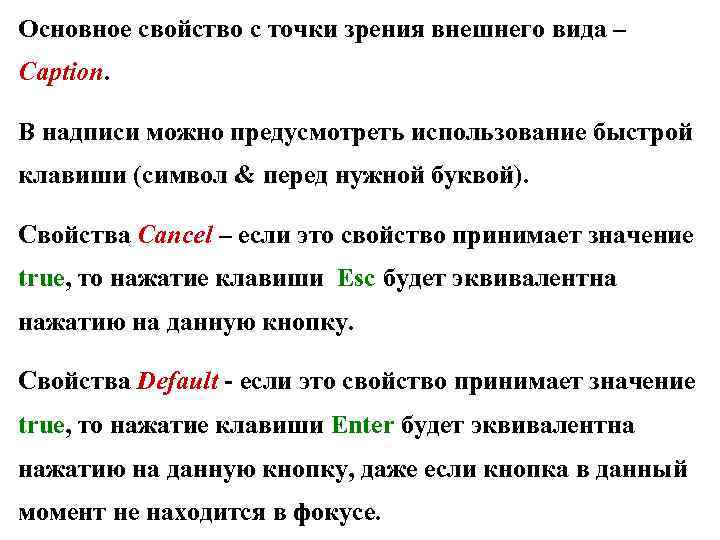 Основное свойство с точки зрения внешнего вида – Caption.

В надписи можно предусмотреть использование быстрой клавиши (символ & перед нужной буквой).

Свойства Cancel – если это свойство принимает значение true, то нажатие клавиши Esc будет эквивалентна нажатию на данную кнопку.

Свойства Default - если это свойство принимает значение true, то нажатие клавиши Enter будет эквивалентна нажатию на данную кнопку, даже если кнопка в данный момент не находится в фокусе.